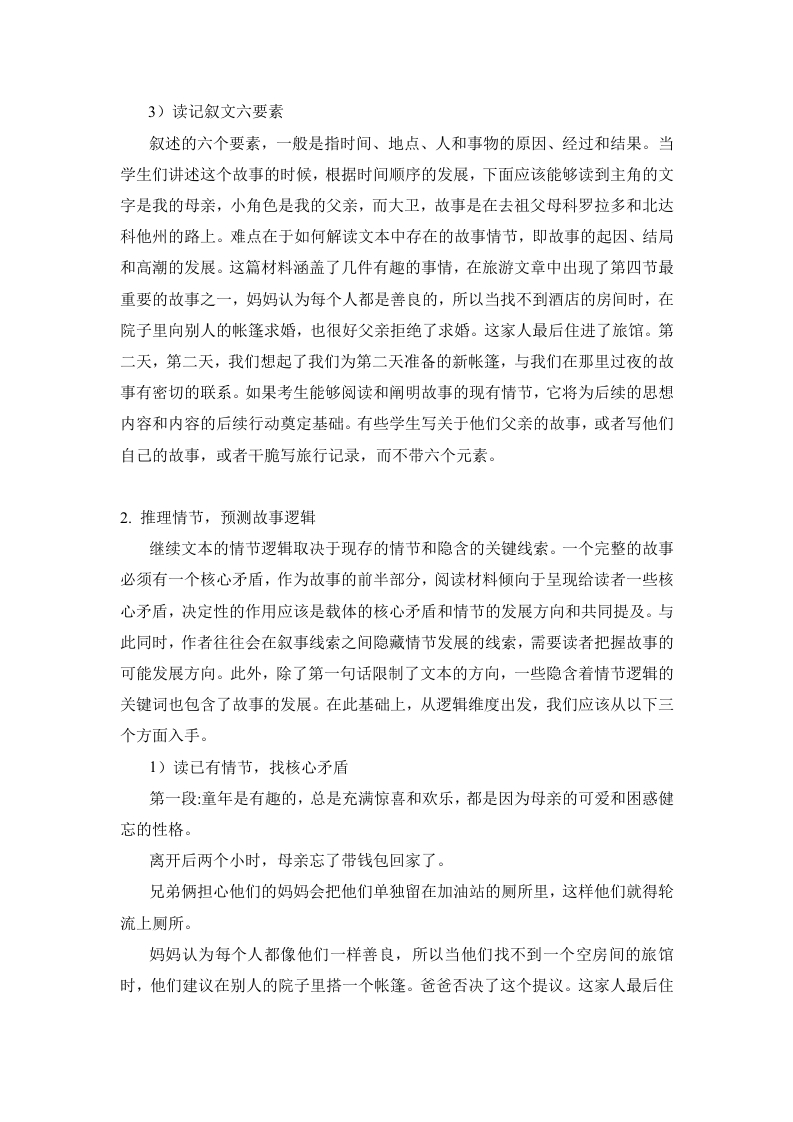 3）读记叙文六要素

叙述的六个要素，一般是指时间、地点、人和事物的原因、经过和结果。当学生们讲述这个故事的时候，根据时间顺序的发展，下面应该能够读到主角的文字是我的母亲，小角色是我的父亲，而大卫，故事是在去祖父母科罗拉多和北达科他州的路上。难点在于如何解读文本中存在的故事情节，即故事的起因、结局和高潮的发展。这篇材料涵盖了几件有趣的事情，在旅游文章中出现了第四节最重要的故事之一，妈妈认为每个人都是善良的，所以当找不到酒店的房间时，在院子里向别人的帐篷求婚，也很好父亲拒绝了求婚。这家人最后住进了旅馆。第二天，第二天，我们想起了我们为第二天准备的新帐篷，与我们在那里过夜的故事有密切的联系。如果考生能够阅读和阐明故事的现有情节，它将为后续的思想内容和内容的后续行动奠定基础。有些学生写关于他们父亲的故事，或者写他们自己的故事，或者干脆写旅行记录，而不带六个元素。

2. 推理情节，预测故事逻辑

继续文本的情节逻辑取决于现存的情节和隐含的关键线索。一个完整的故事必须有一个核心矛盾，作为故事的前半部分，阅读材料倾向于呈现给读者一些核心矛盾，决定性的作用应该是载体的核心矛盾和情节的发展方向和共同提及。与此同时，作者往往会在叙事线索之间隐藏情节发展的线索，需要读者把握故事的可能发展方向。此外，除了第一句话限制了文本的方向，一些隐含着情节逻辑的关键词也包含了故事的发展。在此基础上，从逻辑维度出发，我们应该从以下三个方面入手。

1）读已有情节，找核心矛盾

第一段:童年是有趣的，总是充满惊喜和欢乐，都是因为母亲的可爱和困惑健忘的性格。

离开后两个小时，母亲忘了带钱包回家了。

兄弟俩担心他们的妈妈会把他们单独留在加油站的厕所里，这样他们就得轮流上厕所。

妈妈认为每个人都像他们一样善良，所以当他们找不到一个空房间的旅馆时，他们建议在别人的院子里搭一个帐篷。爸爸否决了这个提议。这家人最后住